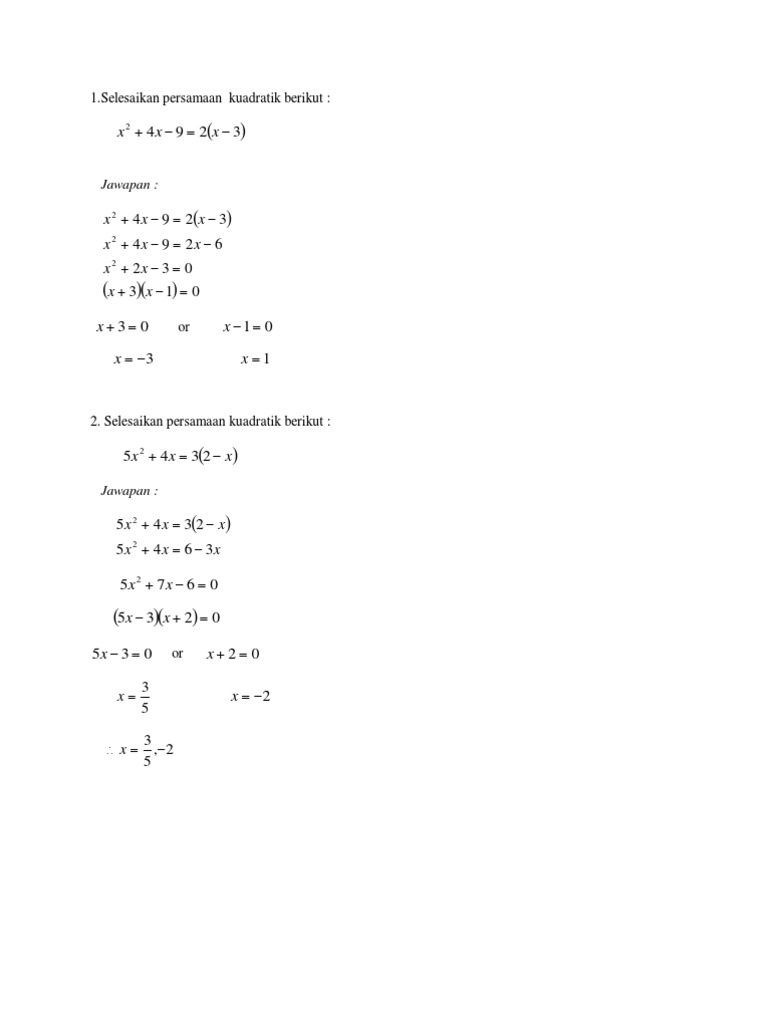 1.Selesaikan persamaan kuadratik berikut :

$x^2 + 4x - 9 = 2(x - 3)$

Jawapan :

$x^2 + 4x - 9 = 2(x - 3)$
$x^2 + 4x - 9 = 2x - 6$
$x^2 + 2x - 3 = 0$
$(x + 3)(x - 1) = 0$

$x + 3 = 0$ or $x - 1 = 0$

$x = -3$ $x = 1$

2. Selesaikan persamaan kuadratik berikut :

$5x^2 + 4x = 3(2 - x)$

Jawapan :

$5x^2 + 4x = 3(2 - x)$
$5x^2 + 4x = 6 - 3x$

$5x^2 + 7x - 6 = 0$

$(5x - 3)(x + 2) = 0$

$5x - 3 = 0$ or $x + 2 = 0$

$x = \frac{3}{5}$ $x = -2$

$\therefore x = \frac{3}{5}, -2$